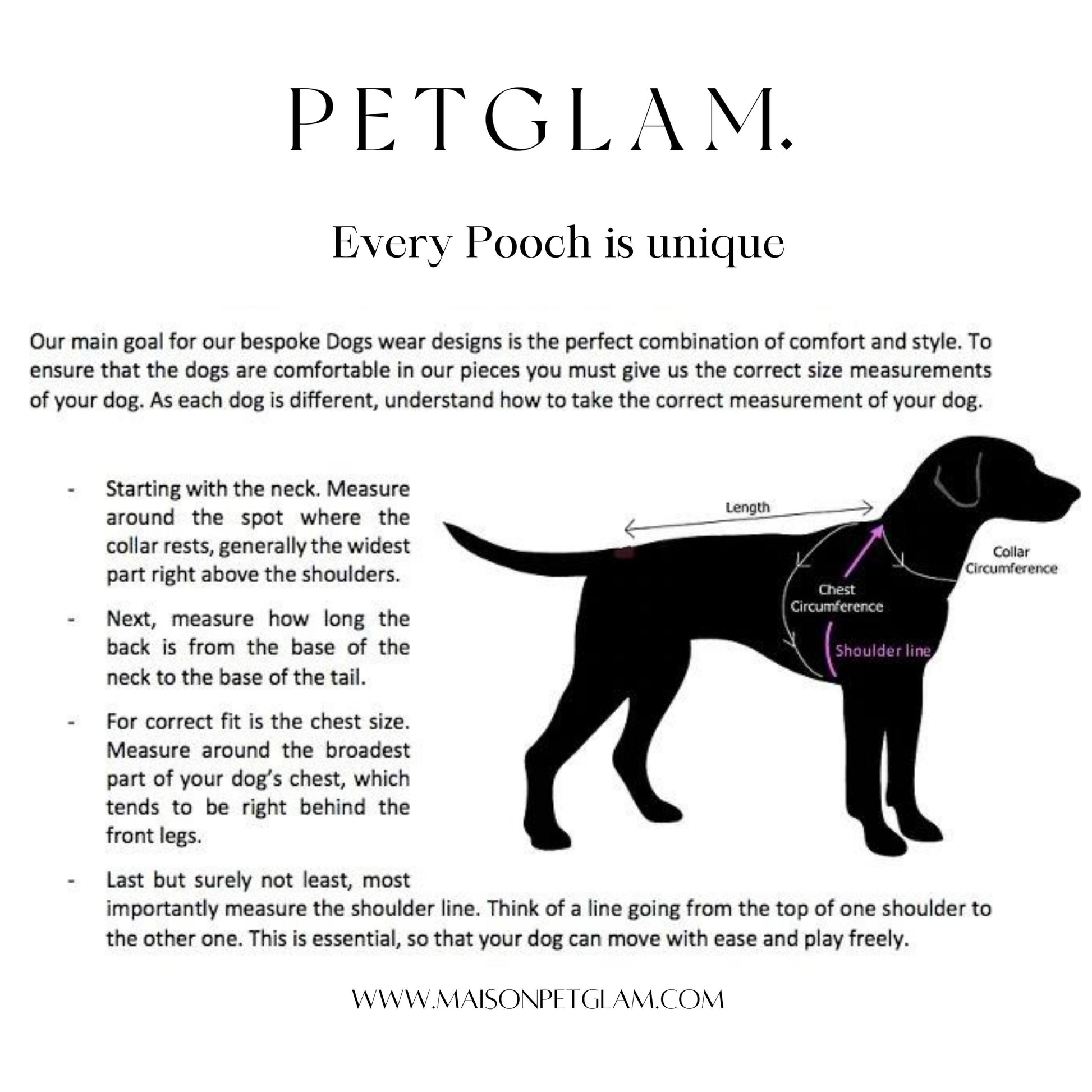 PETGLAM.

Every Pooch is unique

Our main goal for our bespoke Dogs wear designs is the perfect combination of comfort and style. To ensure that the dogs are comfortable in our pieces you must give us the correct size measurements of your dog. As each dog is different, understand how to take the correct measurement of your dog.

- Starting with the neck. Measure around the spot where the collar rests, generally the widest part right above the shoulders.

- Next, measure how long the back is from the base of the neck to the base of the tail.

- For correct fit is the chest size. Measure around the broadest part of your dog's chest, which tends to be right behind the front legs.

- Last but surely not least, most importantly measure the shoulder line. Think of a line going from the top of one shoulder to the other one. This is essential, so that your dog can move with ease and play freely.

Length

Collar Circumference

Chest Circumference

Shoulder line

WWW.MAISONPETGLAM.COM